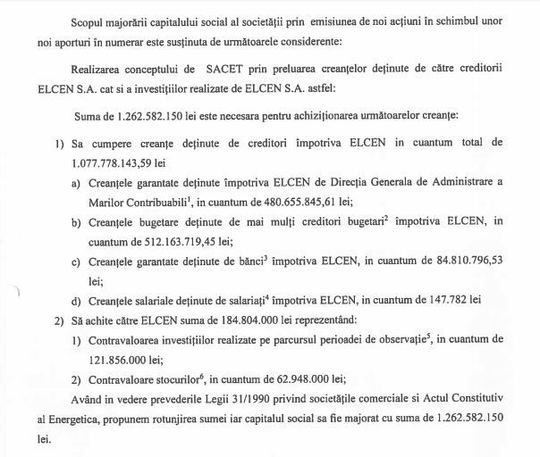 Scopul majorării capitalului social al societății prin emisiunea de noi acțiuni în schimbul unor noi aporturi în numerar este susținuta de următoarele considerente:

Realizarea conceptului de SACET prin preluarea creanțelor deținute de către creditorii ELCEN S.A. cat si a investițiilor realizate de ELCEN S.A. astfel:

Suma de 1.262.582.150 lei este necesara pentru achiziționarea următoarelor creanțe:

1) Sa cumpere creanțe deținute de creditori împotriva ELCEN in cuantum total de 1.077.778.143,59 lei

a) Creanțele garantate deținute împotriva ELCEN de Direcția Generala de Administrare a Marilor Contribuabili$^1$, in cuantum de 480.655.845,61 lei;

b) Creanțele bugetare deținute de mai mulți creditori bugetari$^2$ împotriva ELCEN, in cuantum de 512.163.719,45 lei;

c) Creanțele garantate deținute de bănci$^3$ împotriva ELCEN, in cuantum de 84.810.796,53 lei;

d) Creanțele salariale deținute de salariați$^4$ împotriva ELCEN, in cuantum de 147.782 lei

2) Să achite către ELCEN suma de 184.804.000 lei reprezentând:

1) Contravaloarea investițiilor realizate pe parcursul perioadei de observație$^5$, in cuantum de 121.856.000 lei;

2) Contravaloare stocurilor$^6$, in cuantum de 62.948.000 lei;

Având in vedere prevederile Legii 31/1990 privind societățile comerciale si Actul Constitutiv al Energetica, propunem rotunjirea sumei iar capitalul social sa fie majorat cu suma de 1.262.582.150 lei.